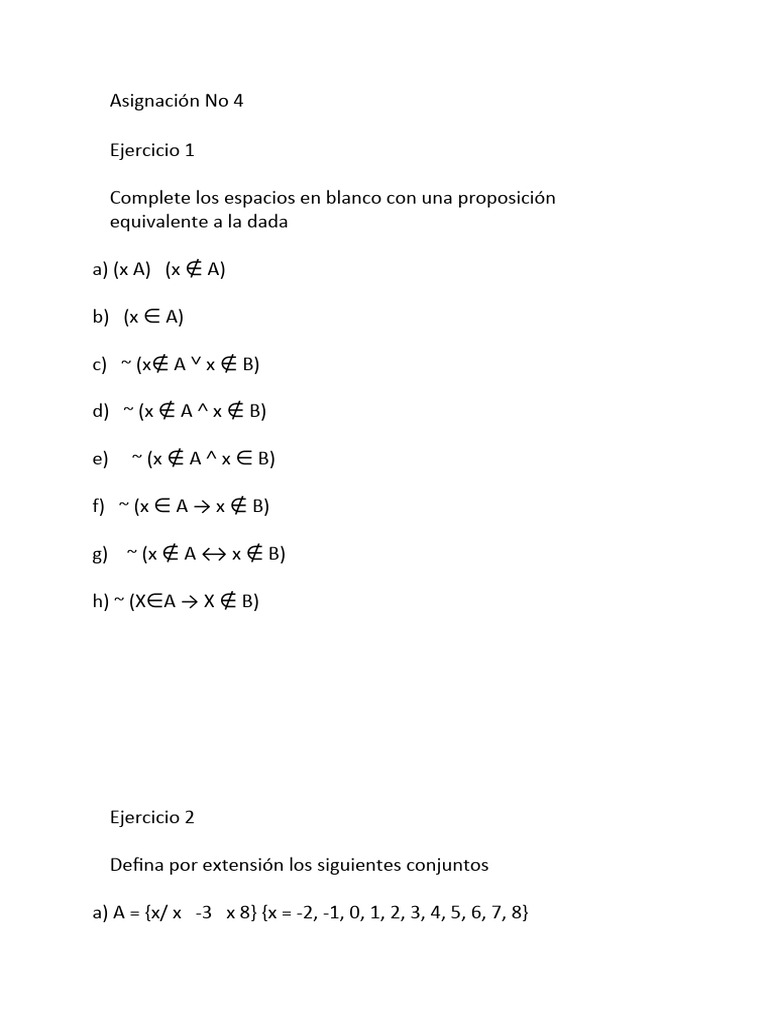 Asignación No 4

Ejercicio 1

Complete los espacios en blanco con una proposición equivalente a la dada

a) (x A)   (x $\notin$ A)

b)   (x $\in$ A)

c)   ~ (x$\notin$ A $\vee$ x $\notin$ B)

d)   ~ (x $\notin$ A ^ x $\notin$ B)

e)     ~ (x $\notin$ A ^ x $\in$ B)

f)   ~ (x $\in$ A $\rightarrow$ x $\notin$ B)

g)    ~ (x $\notin$ A $\leftrightarrow$ x $\notin$ B)

h) ~ (X$\in$A $\rightarrow$ X $\notin$ B)

Ejercicio 2

Defina por extensión los siguientes conjuntos

a) A = {x/ x   -3   x 8} {x = -2, -1, 0, 1, 2, 3, 4, 5, 6, 7, 8}